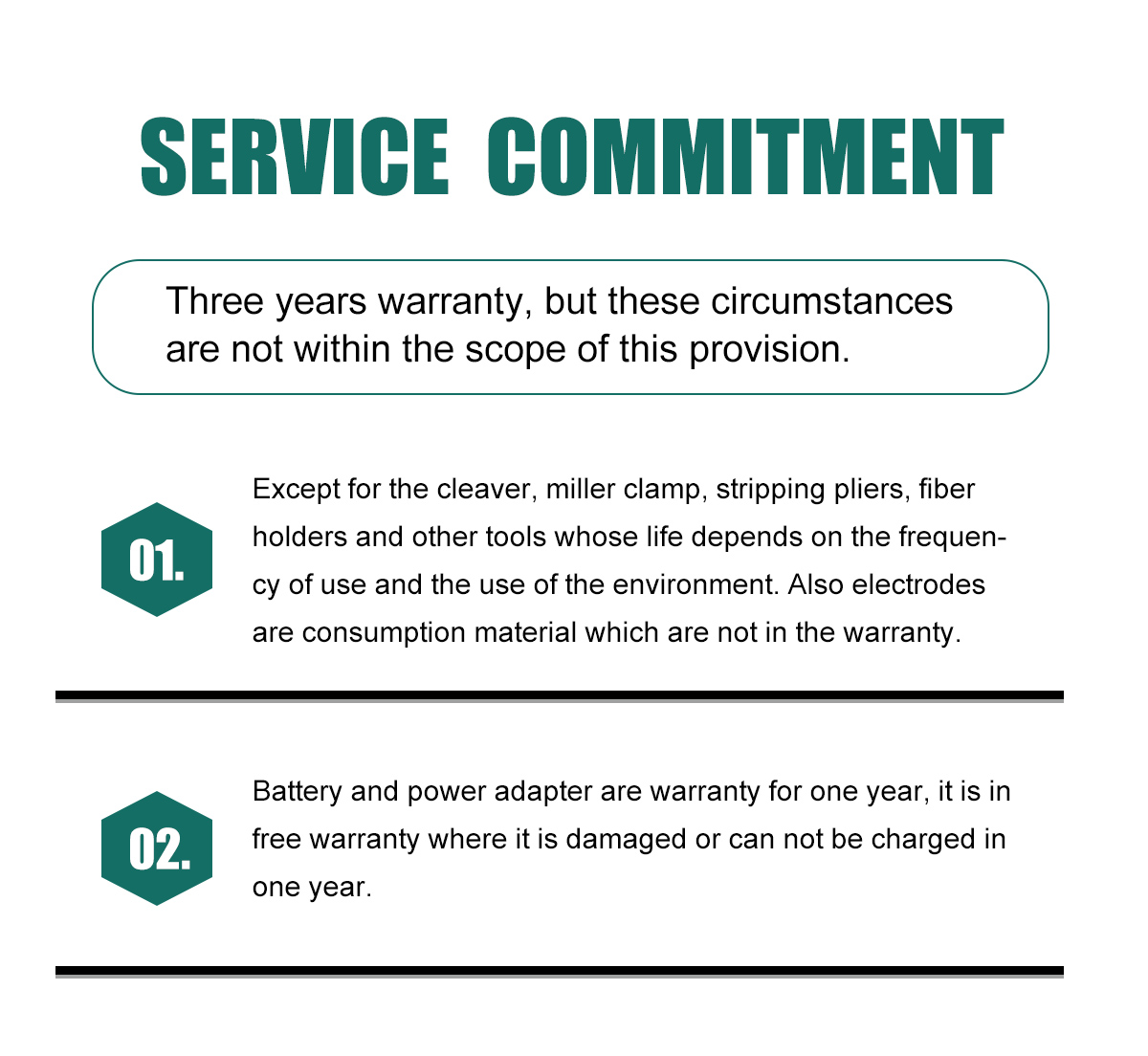 SERVICE COMMITMENT

Three years warranty, but these circumstances are not within the scope of this provision.

01.

Except for the cleaver, miller clamp, stripping pliers, fiber holders and other tools whose life depends on the frequency of use and the use of the environment. Also electrodes are consumption material which are not in the warranty.

02.

Battery and power adapter are warranty for one year, it is in free warranty where it is damaged or can not be charged in one year.